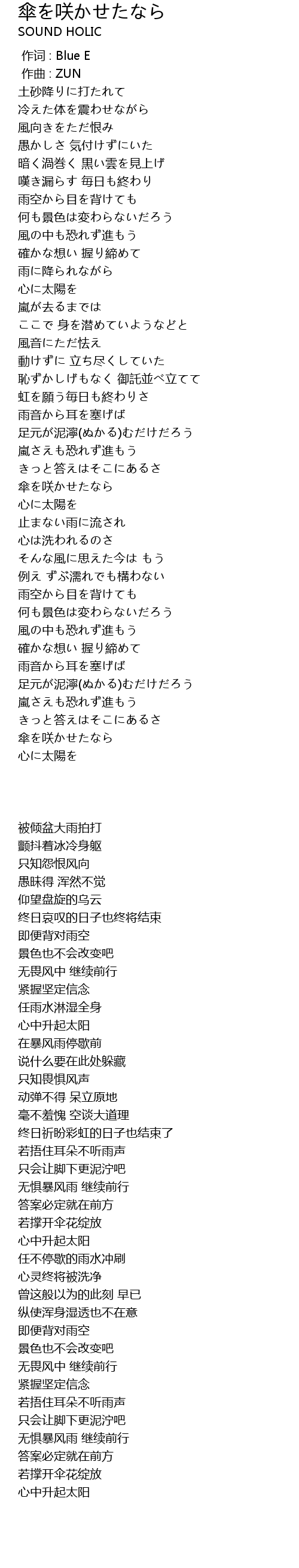 傘を咲かせたなら
SOUND HOLIC

作词 : Blue E
作曲 : ZUN
土砂降りに打たれて
冷えた体を震わせながら
風向きをただ恨み
愚かしさ 気付けずにいた
暗く渦巻く 黒い雲を見上げ
嘆き漏らす 毎日も終わり
雨空から目を背けても
何も景色は変わらないだろう
風の中も恐れず進もう
確かな想い 握り締めて
雨に降られながら
心に太陽を
嵐が去るまでは
ここで 身を潜めていようなどと
風音にただ怯え
動けずに 立ち尽くしていた
恥ずかしげもなく 御託並べ立てて
虹を願う毎日も終わりさ
雨音から耳を塞げば
足元が泥濘(ぬかる)むだけだろう
嵐さえも恐れず進もう
きっと答えはそこにあるさ
傘を咲かせたなら
心に太陽を
止まない雨に流され
心は洗われるのさ
そんな風に思えた今は もう
例え ずぶ濡れでも構わない
雨空から目を背けても
何も景色は変わらないだろう
風の中も恐れず進もう
確かな想い 握り締めて
雨音から耳を塞げば
足元が泥濘(ぬかる)むだけだろう
嵐さえも恐れず進もう
きっと答えはそこにあるさ
傘を咲かせたなら
心に太陽を

被倾盆大雨拍打
颤抖着冰冷身躯
只知怨恨风向
愚昧得 浑然不觉
仰望盘旋的乌云
终日哀叹的日子也终将结束
即便背对雨空
景色也不会改变吧
无畏风中 继续前行
紧握坚定信念
任雨水淋湿全身
心中升起太阳
在暴风雨停歇前
说什么要在此处躲藏
只知畏惧风声
动弹不得 呆立原地
毫不羞愧 空谈大道理
终日祈盼彩虹的日子也结束了
若捂住耳朵不听雨声
只会让脚下更泥泞吧
无惧暴风雨 继续前行
答案必定就在前方
若撑开伞花绽放
心中升起太阳
任不停歇的雨水冲刷
心灵终将被洗净
曾这般以为的此刻 早已
纵使浑身湿透也不在意
即便背对雨空
景色也不会改变吧
无畏风中 继续前行
紧握坚定信念
若捂住耳朵不听雨声
只会让脚下更泥泞吧
无惧暴风雨 继续前行
答案必定就在前方
若撑开伞花绽放
心中升起太阳